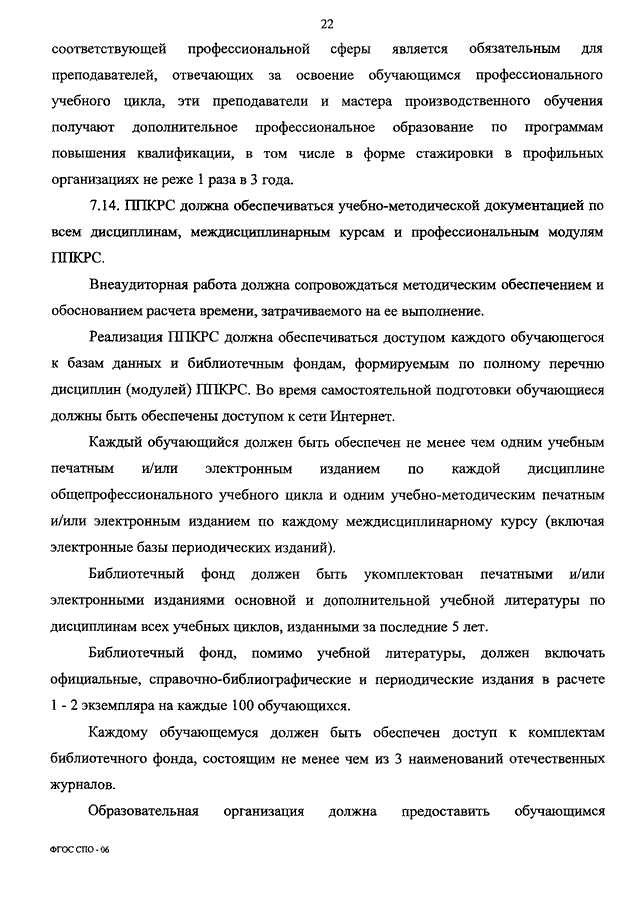 22

соответствующей профессиональной сферы является обязательным для преподавателей, отвечающих за освоение обучающимся профессионального учебного цикла, эти преподаватели и мастера производственного обучения получают дополнительное профессиональное образование по программам повышения квалификации, в том числе в форме стажировки в профильных организациях не реже 1 раза в 3 года.

7.14. ППКРС должна обеспечиваться учебно-методической документацией по всем дисциплинам, междисциплинарным курсам и профессиональным модулям ППКРС.

Внеаудиторная работа должна сопровождаться методическим обеспечением и обоснованием расчета времени, затрачиваемого на ее выполнение.

Реализация ППКРС должна обеспечиваться доступом каждого обучающегося к базам данных и библиотечным фондам, формируемым по полному перечню дисциплин (модулей) ППКРС. Во время самостоятельной подготовки обучающиеся должны быть обеспечены доступом к сети Интернет.

Каждый обучающийся должен быть обеспечен не менее чем одним учебным печатным и/или электронным изданием по каждой дисциплине общепрофессионального учебного цикла и одним учебно-методическим печатным и/или электронным изданием по каждому междисциплинарному курсу (включая электронные базы периодических изданий).

Библиотечный фонд должен быть укомплектован печатными и/или электронными изданиями основной и дополнительной учебной литературы по дисциплинам всех учебных циклов, изданными за последние 5 лет.

Библиотечный фонд, помимо учебной литературы, должен включать официальные, справочно-библиографические и периодические издания в расчете 1 - 2 экземпляра на каждые 100 обучающихся.

Каждому обучающемуся должен быть обеспечен доступ к комплектам библиотечного фонда, состоящим не менее чем из 3 наименований отечественных журналов.

Образовательная организация должна предоставить обучающимся

ФГОС СПО - 06